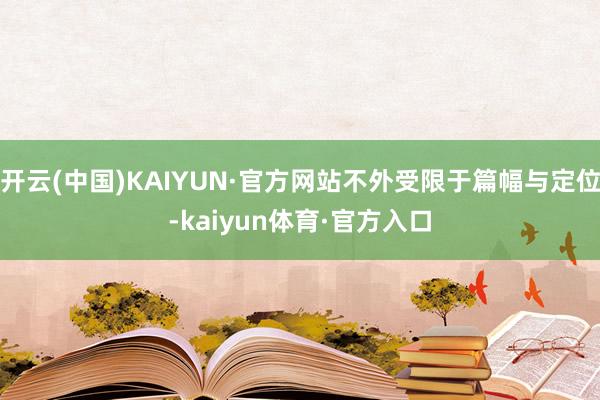 开云(中国)KAIYUN·官方网站不外受限于篇幅与定位-kaiyun体育·官方入口